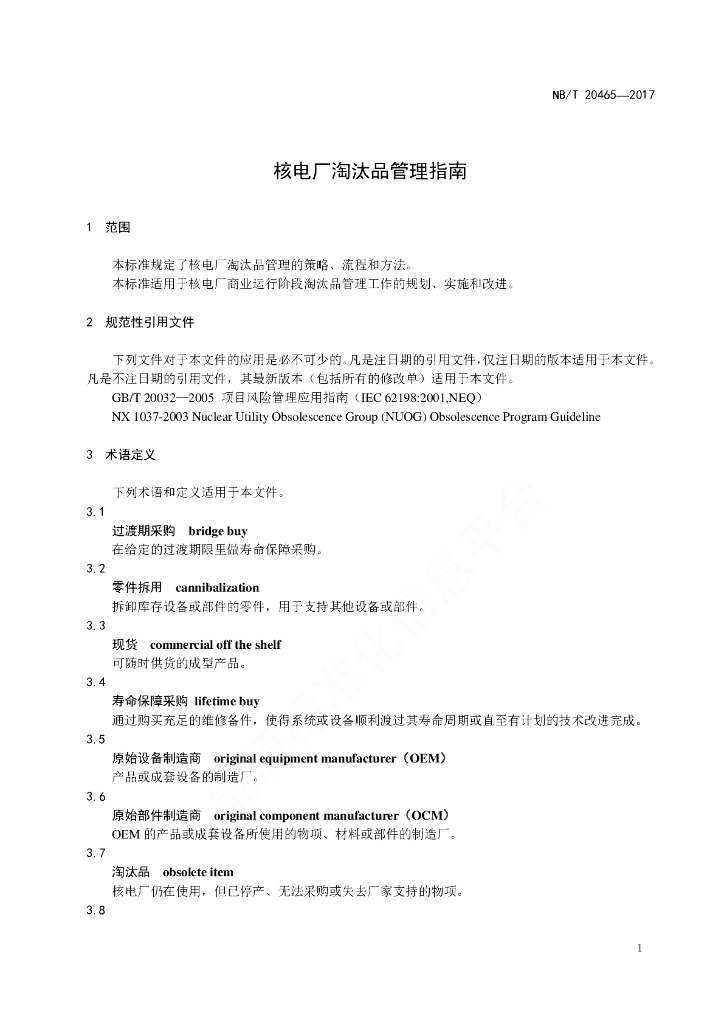 NB/T 20465—2017

核电厂淘汰品管理指南

1 范围

本标准规定了核电厂淘汰品管理的策略、流程和方法。
本标准适用于核电厂商业运行阶段淘汰品管理工作的规划、实施和改进。

2 规范性引用文件

下列文件对于本文件的应用是必不可少的。凡是注日期的引用文件，仅注日期的版本适用于本文件。凡是不注日期的引用文件，其最新版本（包括所有的修改单）适用于本文件。
GB/T 20032—2005 项目风险管理应用指南（IEC 62198:2001,NEQ）
NX 1037-2003 Nuclear Utility Obsolescence Group (NUOG) Obsolescence Program Guideline

3 术语定义

下列术语和定义适用于本文件。

3.1
过渡期采购 bridge buy
在给定的过渡期限里做寿命保障采购。

3.2
零件拆用 cannibalization
拆卸库存设备或部件的零件，用于支持其他设备或部件。

3.3
现货 commercial off the shelf
可随时供货的成型产品。

3.4
寿命保障采购 lifetime buy
通过购买充足的维修备件，使得系统或设备顺利渡过其寿命周期或直至有计划的技术改进完成。

3.5
原始设备制造商 original equipment manufacturer（OEM）
产品或成套设备的制造厂。

3.6
原始部件制造商 original component manufacturer（OCM）
OEM 的产品或成套设备所使用的物项、材料或部件的制造厂。

3.7
淘汰品 obsolete item
核电厂仍在使用，但已停产、无法采购或失去厂家支持的物项。

3.8

1